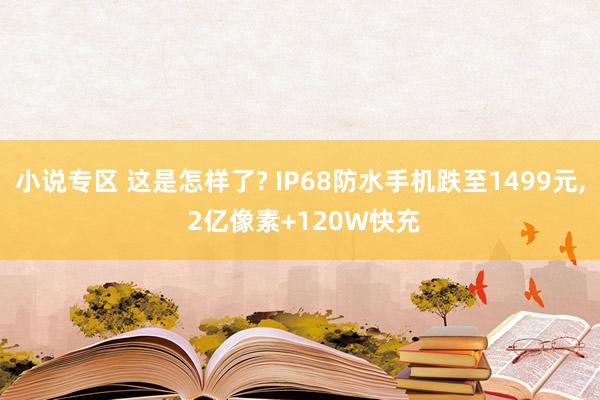 小说专区 这是怎样了? IP68防水手机跌至1499元, 2亿像素+120W快充